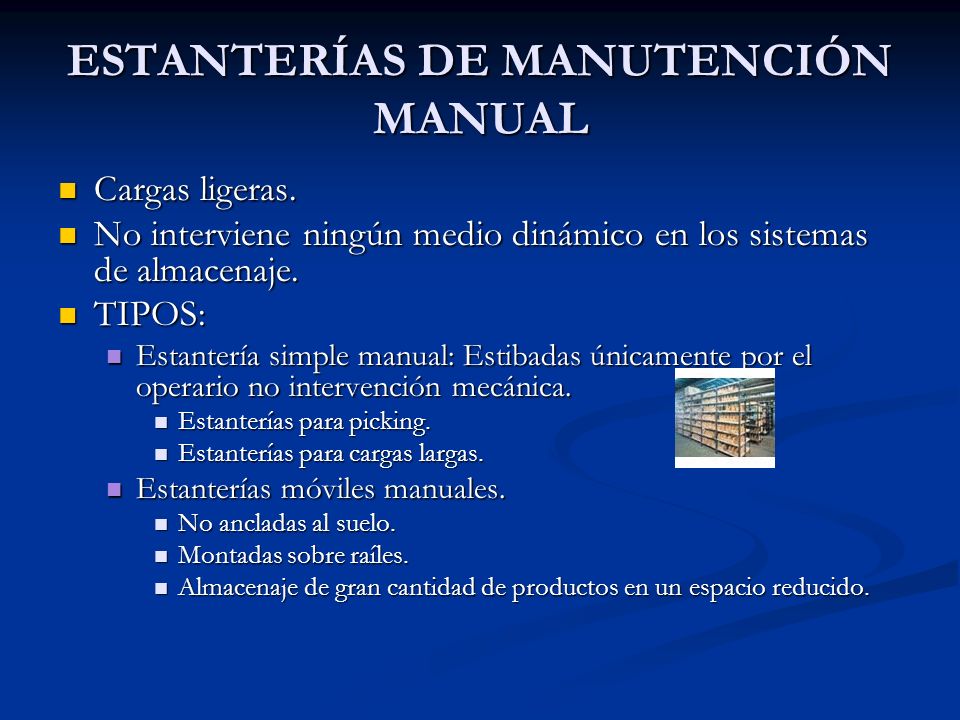 ESTANTERÍAS DE MANUTENCIÓN MANUAL

Cargas ligeras.

No interviene ningún medio dinámico en los sistemas de almacenaje.

TIPOS:

Estantería simple manual: Estibadas únicamente por el operario no intervención mecánica.

Estanterías para picking.

Estanterías para cargas largas.

Estanterías móviles manuales.

No ancladas al suelo.

Montadas sobre raíles.

Almacenaje de gran cantidad de productos en un espacio reducido.